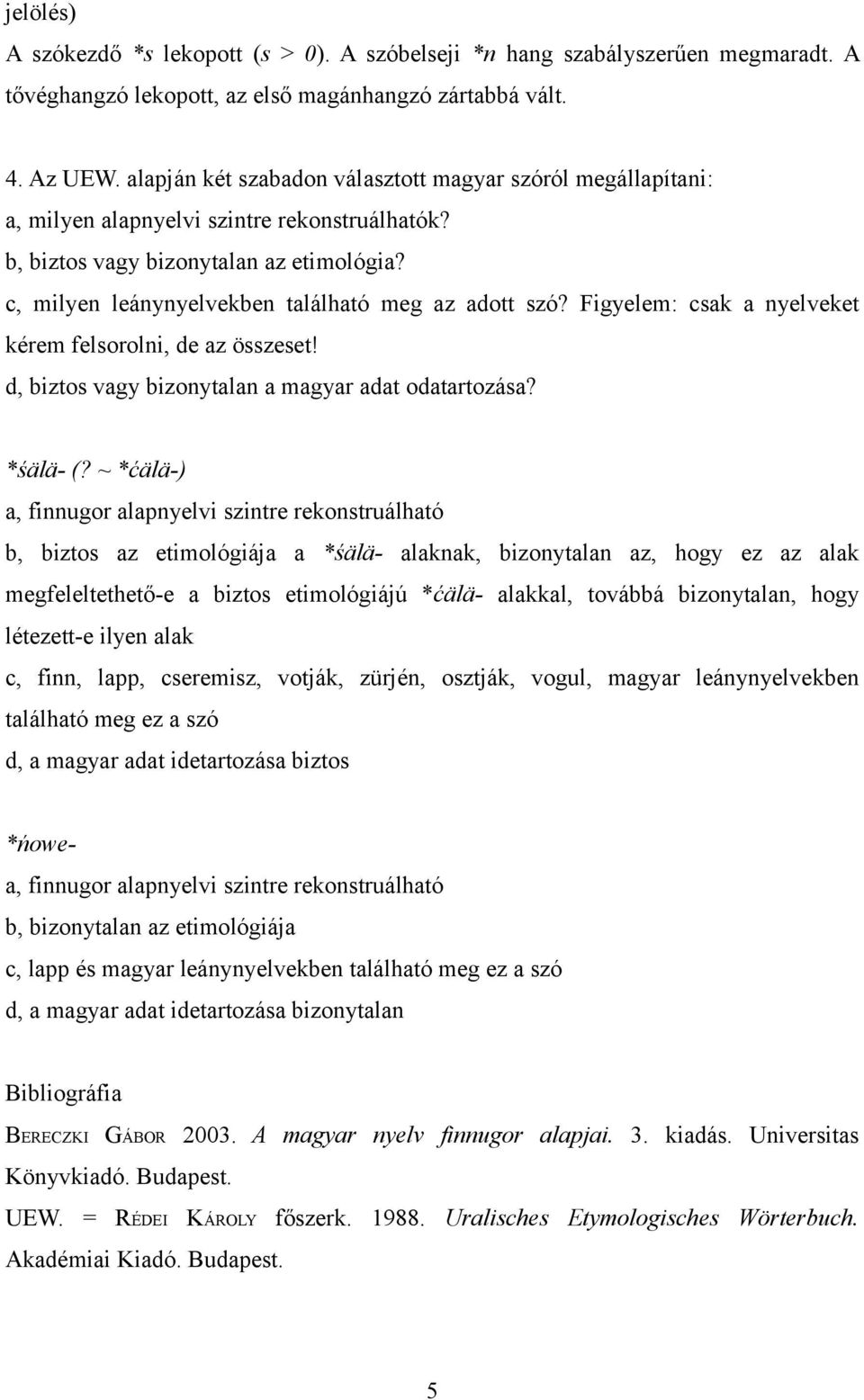 jelölés)
A szókezdő *s lekopott (s > 0). A szóbelseji *n hang szabályszerűen megmaradt. A tővéghangzó lekopott, az első magánhangzó zártabbá vált.

4. Az UEW. alapján két szabadon választott magyar szóról megállapítani:
a, milyen alapnyelvi szintre rekonstruálhatók?
b, biztos vagy bizonytalan az etimológia?
c, milyen leánynyelvekben található meg az adott szó? Figyelem: csak a nyelveket kérem felsorolni, de az összeset!
d, biztos vagy bizonytalan a magyar adat odatartozása?

*śälä- (? ~ *ćälä-)
a, finnugor alapnyelvi szintre rekonstruálható
b, biztos az etimológiája a *śälä- alaknak, bizonytalan az, hogy ez az alak megfeleltethető-e a biztos etimológiájú *ćälä- alakkal, továbbá bizonytalan, hogy létezett-e ilyen alak
c, finn, lapp, cseremisz, votják, zürjén, osztják, vogul, magyar leánynyelvekben található meg ez a szó
d, a magyar adat idetartozása biztos

*ńowe-
a, finnugor alapnyelvi szintre rekonstruálható
b, bizonytalan az etimológiája
c, lapp és magyar leánynyelvekben található meg ez a szó
d, a magyar adat idetartozása bizonytalan

Bibliográfia
BERECZKI GÁBOR 2003. A magyar nyelv finnugor alapjai. 3. kiadás. Universitas Könyvkiadó. Budapest.
UEW. = RÉDEI KÁROLY főszerk. 1988. Uralisches Etymologisches Wörterbuch. Akadémiai Kiadó. Budapest.

5